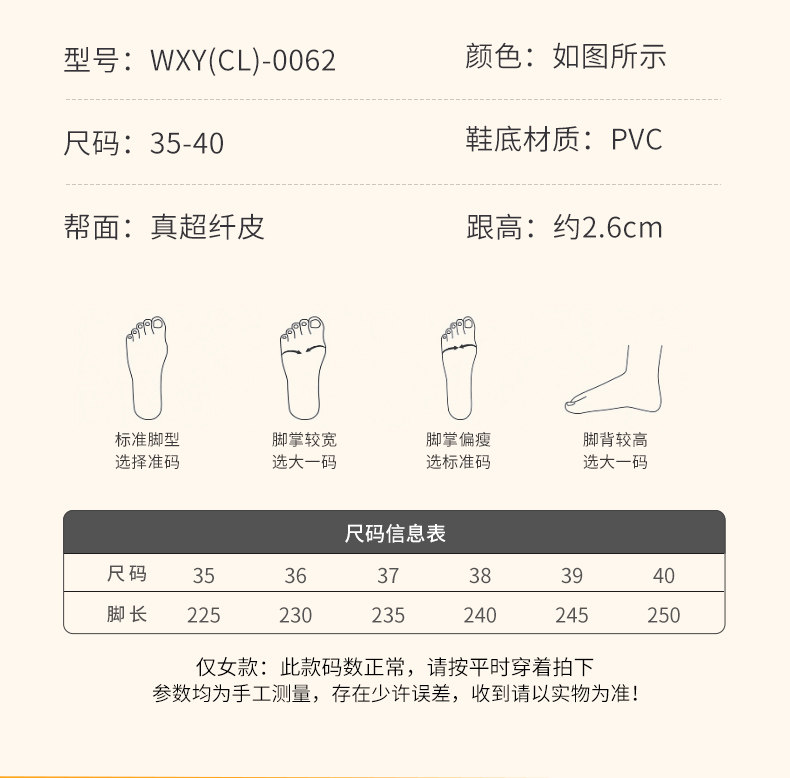 型号：WXY(CL)-0062 颜色：如图所示

尺码：35-40 鞋底材质：PVC

帮面：真超纤皮 跟高：约2.6cm

标准脚型
选择准码

脚掌较宽
选大一码

脚掌偏瘦
选标准码

脚背较高
选大一码

尺码信息表

| 尺码 | 35 | 36 | 37 | 38 | 39 | 40 |
|---|---|---|---|---|---|---|
| 脚长 | 225 | 230 | 235 | 240 | 245 | 250 |

仅女款：此款码数正常，请按平时穿着拍下
参数均为手工测量，存在少许误差，收到请以实物为准！